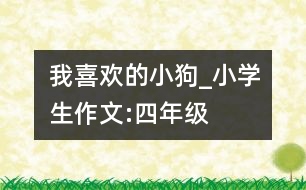 我喜欢的小狗_小学生作文:四年级